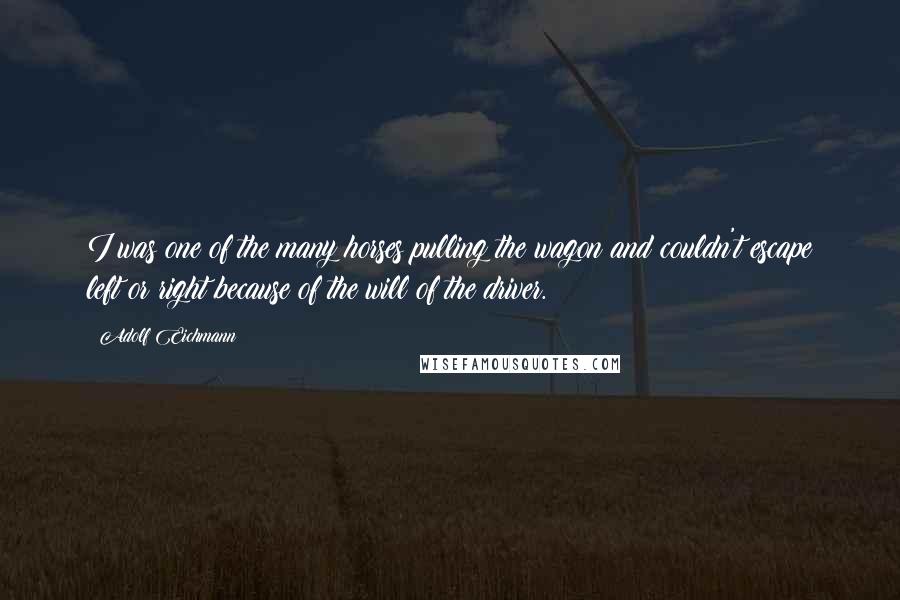 I was one of the many horses pulling the wagon and couldn't escape left or right because of the will of the driver.

Adolf Eichmann

WISEFAMOUSQUOTES.COM